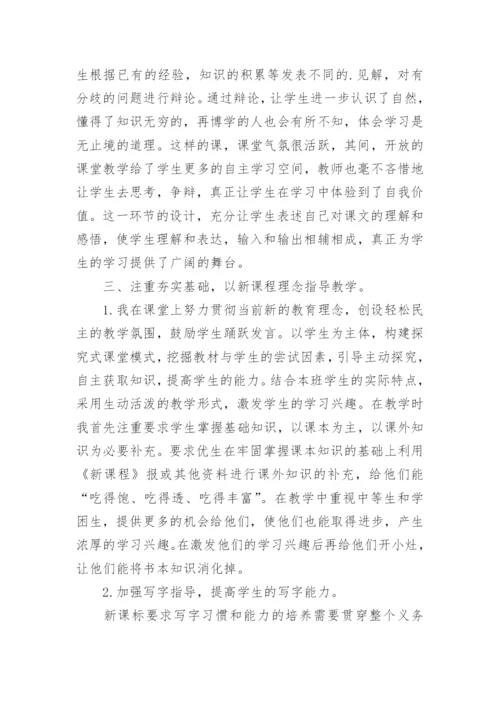 生根据已有的经验，知识的积累等发表不同的.见解，对有分歧的问题进行辩论。通过辩论，让学生进一步认识了自然，懂得了知识无穷的，再博学的人也会有所不知，体会学习是无止境的道理。这样的课，课堂气氛很活跃，其间，开放的课堂教学给了学生更多的自主学习空间，教师也毫不吝惜地让学生去思考，争辩，真正让学生在学习中体验到了自我价值。这一环节的设计，充分让学生表述自己对课文的理解和感悟，使学生理解和表达，输入和输出相辅相成，真正为学生的学习提供了广阔的舞台。

三、注重夯实基础，以新课程理念指导教学。

1.我在课堂上努力贯彻当前新的教育理念，创设轻松民主的教学氛围，鼓励学生踊跃发言。以学生为主体，构建探究式课堂模式，挖掘教材与学生的尝试因素，引导主动探究，自主获取知识，提高学生的能力。结合本班学生的实际特点，采用生动活泼的教学形式，激发学生的学习兴趣。在教学时我首先注重要求学生掌握基础知识，以课本为主，以课外知识为必要补充。要求优生在牢固掌握课本知识的基础上利用《新课程》报或其他资料进行课外知识的补充，给他们能“吃得饱、吃得透、吃得丰富”。在教学中重视中等生和学困生，提供更多的机会给他们，使他们也能取得进步，产生浓厚的学习兴趣。在激发他们的学习兴趣后再给他们开小灶，让他们能将书本知识消化掉。

2.加强写字指导，提高学生的写字能力。

新课标要求写字习惯和能力的培养需要贯穿整个义务